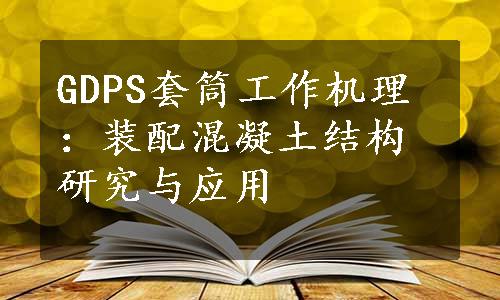 GDPS套筒工作机理：装配混凝土结构研究与应用